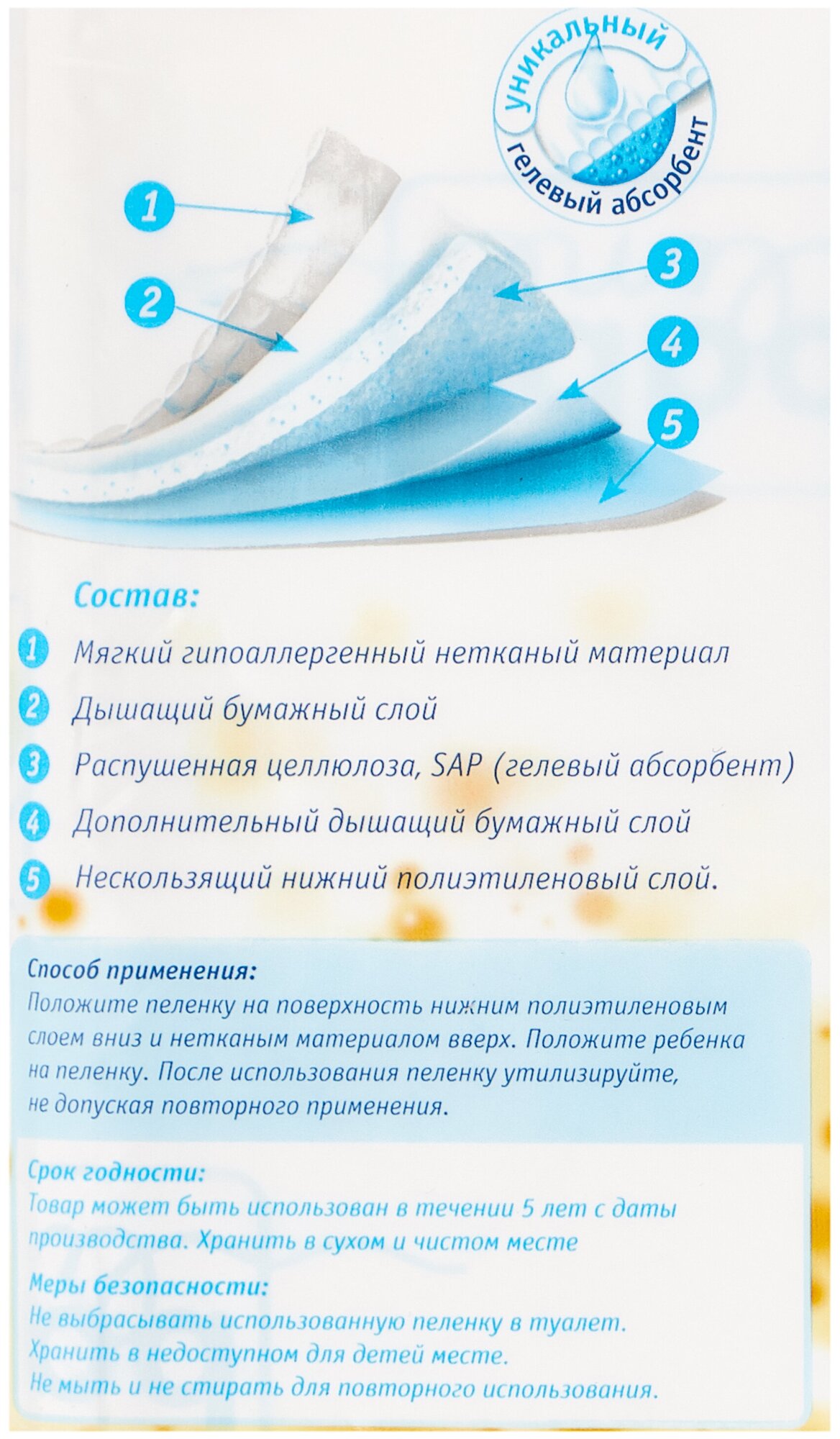 уникальный
гелевый абсорбент

1
2
3
4
5

Состав:

1 Мягкий гипоаллергенный нетканый материал
2 Дышащий бумажный слой
3 Распушенная целлюлоза, SAP (гелевый абсорбент)
4 Дополнительный дышащий бумажный слой
5 Нескользящий нижний полиэтиленовый слой.

Способ применения:
Положите пеленку на поверхность нижним полиэтиленовым слоем вниз и нетканым материалом вверх. Положите ребенка на пеленку. После использования пеленку утилизируйте, не допуская повторного применения.

Срок годности:
Товар может быть использован в течении 5 лет с даты производства. Хранить в сухом и чистом месте

Меры безопасности:
Не выбрасывать использованную пеленку в туалет.
Хранить в недоступном для детей месте.
Не мыть и не стирать для повторного использования.